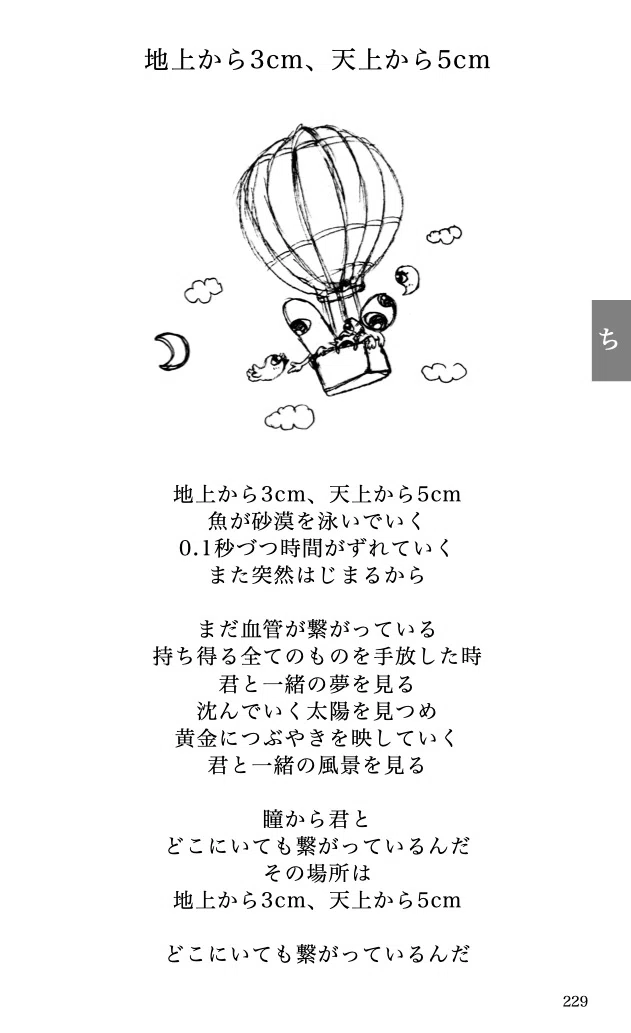 地上から3cm、天上から5cm

ち

地上から3cm、天上から5cm
魚が砂漠を泳いでいく
0.1秒づつ時間がずれていく
また突然はじまるから

まだ血管が繋がっている
持ち得る全てのものを手放した時
君と一緒の夢を見る
沈んでいく太陽を見つめ
黄金につぶやきを映していく
君と一緒の風景を見る

瞳から君と
どこにいても繋がっているんだ
その場所は
地上から3cm、天上から5cm

どこにいても繋がっているんだ

229